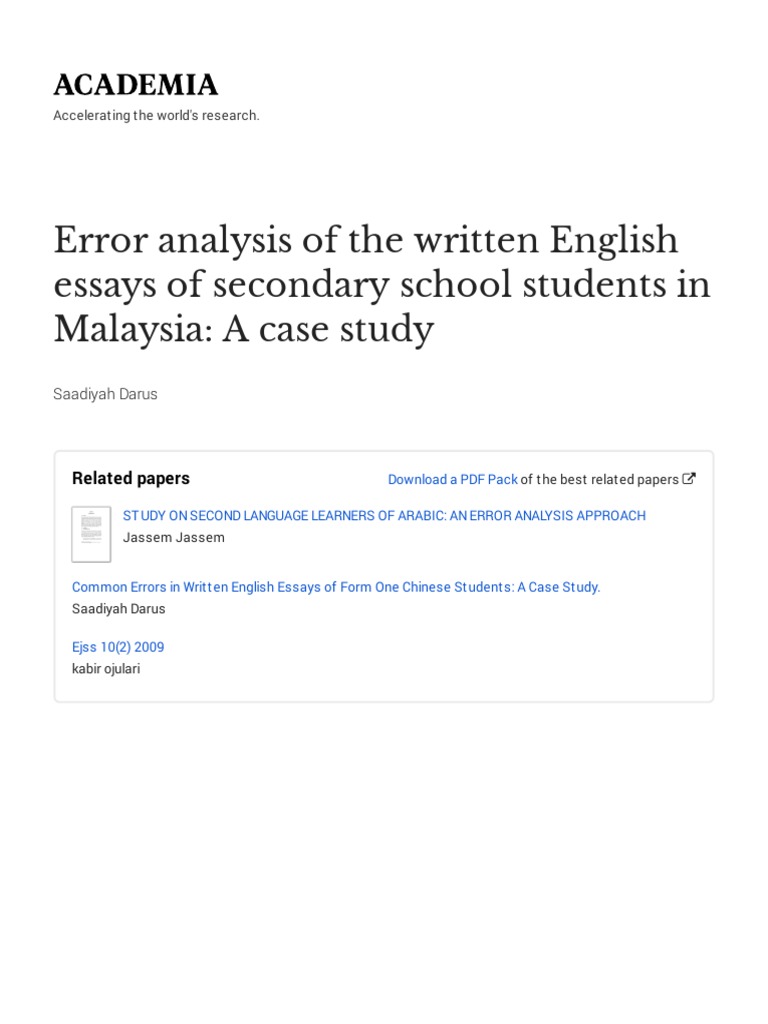 ACADEMIA
Accelerating the world's research.

Error analysis of the written English essays of secondary school students in Malaysia: A case study

Saadiyah Darus

Related papers

Download a PDF Pack of the best related papers

STUDY ON SECOND LANGUAGE LEARNERS OF ARABIC: AN ERROR ANALYSIS APPROACH
Jassem Jassem

Common Errors in Written English Essays of Form One Chinese Students: A Case Study.
Saadiyah Darus

Ejss 10(2) 2009
kabir ojulari